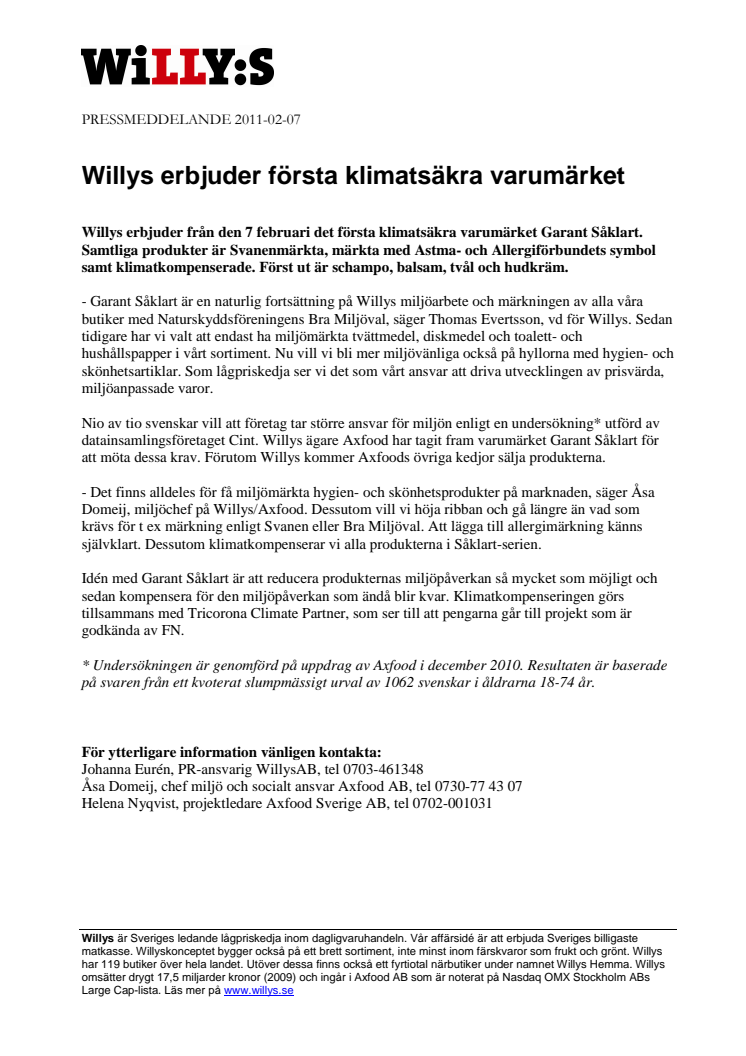 WiLLY:S

PRESSMEDDELANDE 2011-02-07

Willys erbjuder första klimatsäkra varumärket

Willys erbjuder från den 7 februari det första klimatsäkra varumärket Garant Såklart. Samtliga produkter är Svanenmärkta, märkta med Astma- och Allergiförbundets symbol samt klimatkompenserade. Först ut är schampo, balsam, tvål och hudkräm.

- Garant Såklart är en naturlig fortsättning på Willys miljöarbete och märkningen av alla våra butiker med Naturskyddsföreningens Bra Miljöval, säger Thomas Evertsson, vd för Willys. Sedan tidigare har vi valt att endast ha miljömärkta tvättmedel, diskmedel och toalett- och hushållspapper i vårt sortiment. Nu vill vi bli mer miljövänliga också på hyllorna med hygien- och skönhetsartiklar. Som lågpriskedja ser vi det som vårt ansvar att driva utvecklingen av prisvärda, miljöanpassade varor.

Nio av tio svenskar vill att företag tar större ansvar för miljön enligt en undersökning* utförd av datainsamlingsföretaget Cint. Willys ägare Axfood har tagit fram varumärket Garant Såklart för att möta dessa krav. Förutom Willys kommer Axfoods övriga kedjor sälja produkterna.

- Det finns alldeles för få miljömärkta hygien- och skönhetsprodukter på marknaden, säger Åsa Domeij, miljöchef på Willys/Axfood. Dessutom vill vi höja ribban och gå längre än vad som krävs för t ex märkning enligt Svanen eller Bra Miljöval. Att lägga till allergimärkning känns självklart. Dessutom klimatkompenserar vi alla produkterna i Såklart-serien.

Idén med Garant Såklart är att reducera produkternas miljöpåverkan så mycket som möjligt och sedan kompensera för den miljöpåverkan som ändå blir kvar. Klimatkompenseringen görs tillsammans med Tricorona Climate Partner, som ser till att pengarna går till projekt som är godkända av FN.

* Undersökningen är genomförd på uppdrag av Axfood i december 2010. Resultaten är baserade på svaren från ett kvoterat slumpmässigt urval av 1062 svenskar i åldrarna 18-74 år.

För ytterligare information vänligen kontakta:
Johanna Eurén, PR-ansvarig WillysAB, tel 0703-461348
Åsa Domeij, chef miljö och socialt ansvar Axfood AB, tel 0730-77 43 07
Helena Nyqvist, projektledare Axfood Sverige AB, tel 0702-001031

Willys är Sveriges ledande lågpriskedja inom dagligvaruhandeln. Vår affärsidé är att erbjuda Sveriges billigaste matkasse. Willyskonceptet bygger också på ett brett sortiment, inte minst inom färskvaror som frukt och grönt. Willys har 119 butiker över hela landet. Utöver dessa finns också ett fyrtiotal närbutiker under namnet Willys Hemma. Willys omsätter drygt 17,5 miljarder kronor (2009) och ingår i Axfood AB som är noterat på Nasdaq OMX Stockholm ABs Large Cap-lista. Läs mer på www.willys.se